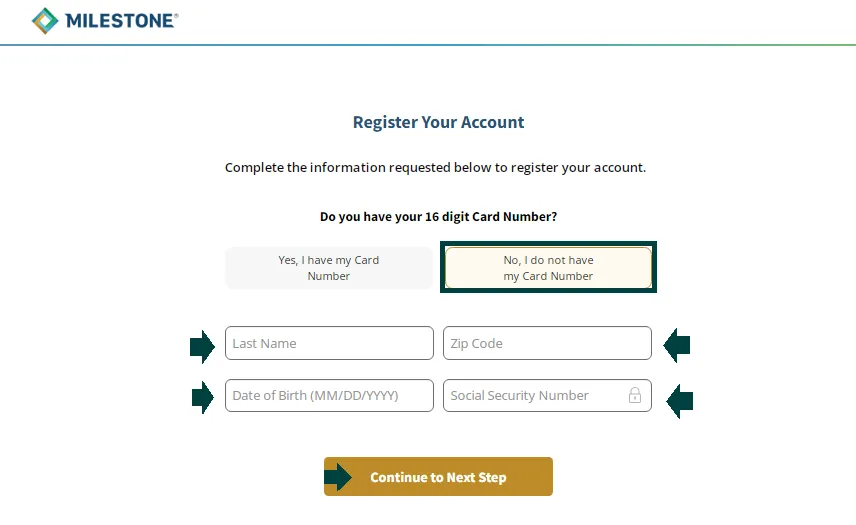 MILESTONE®

Register Your Account

Complete the information requested below to register your account.

Do you have your 16 digit Card Number?

Yes, I have my Card Number

No, I do not have my Card Number

Last Name

Zip Code

Date of Birth (MM/DD/YYYY)

Social Security Number

Continue to Next Step